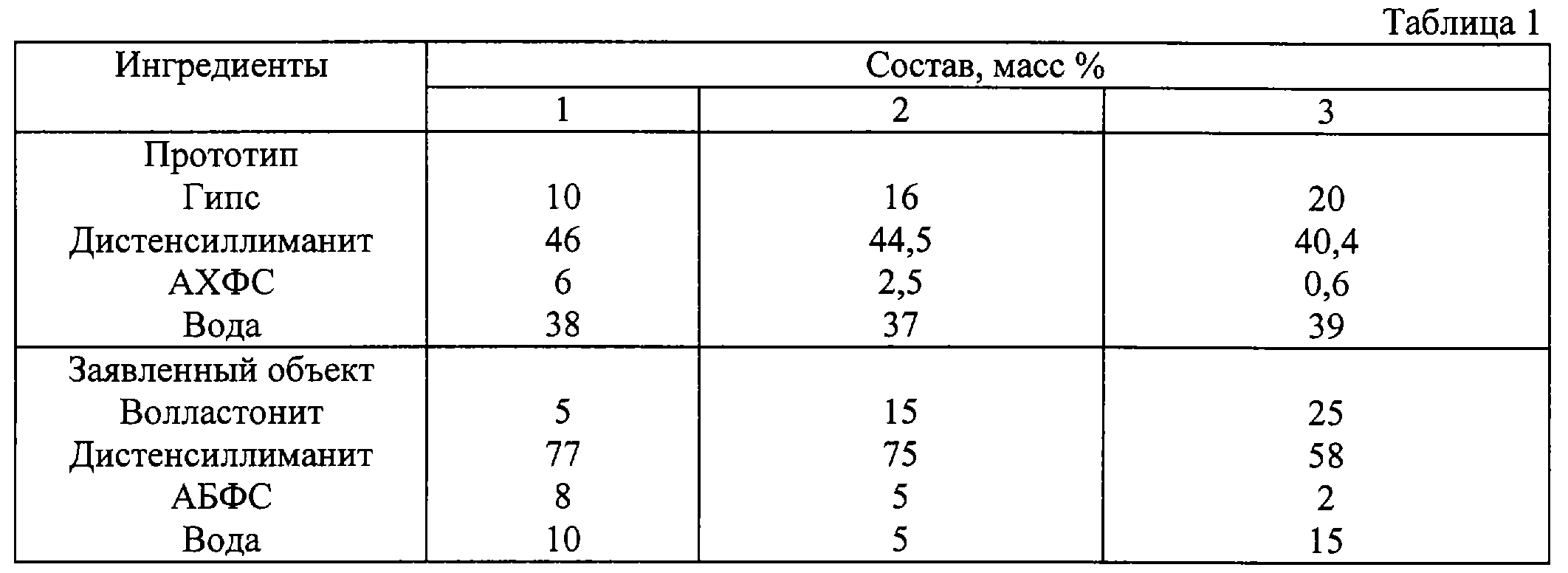 Таблица 1

| Ингредиенты | Состав, масс % | | |
|---|---|---|---|
| | 1 | 2 | 3 |
| Прототип | | | |
| Гипс | 10 | 16 | 20 |
| Дистенсиллиманит | 46 | 44,5 | 40,4 |
| АХФС | 6 | 2,5 | 0,6 |
| Вода | 38 | 37 | 39 |
| Заявленный объект | | | |
| Волластонит | 5 | 15 | 25 |
| Дистенсиллиманит | 77 | 75 | 58 |
| АБФС | 8 | 5 | 2 |
| Вода | 10 | 5 | 15 |